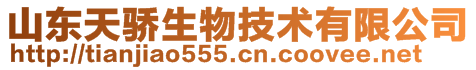 山东天骄生物技术有限公司
http://tianjiao555.cn.coovee.net